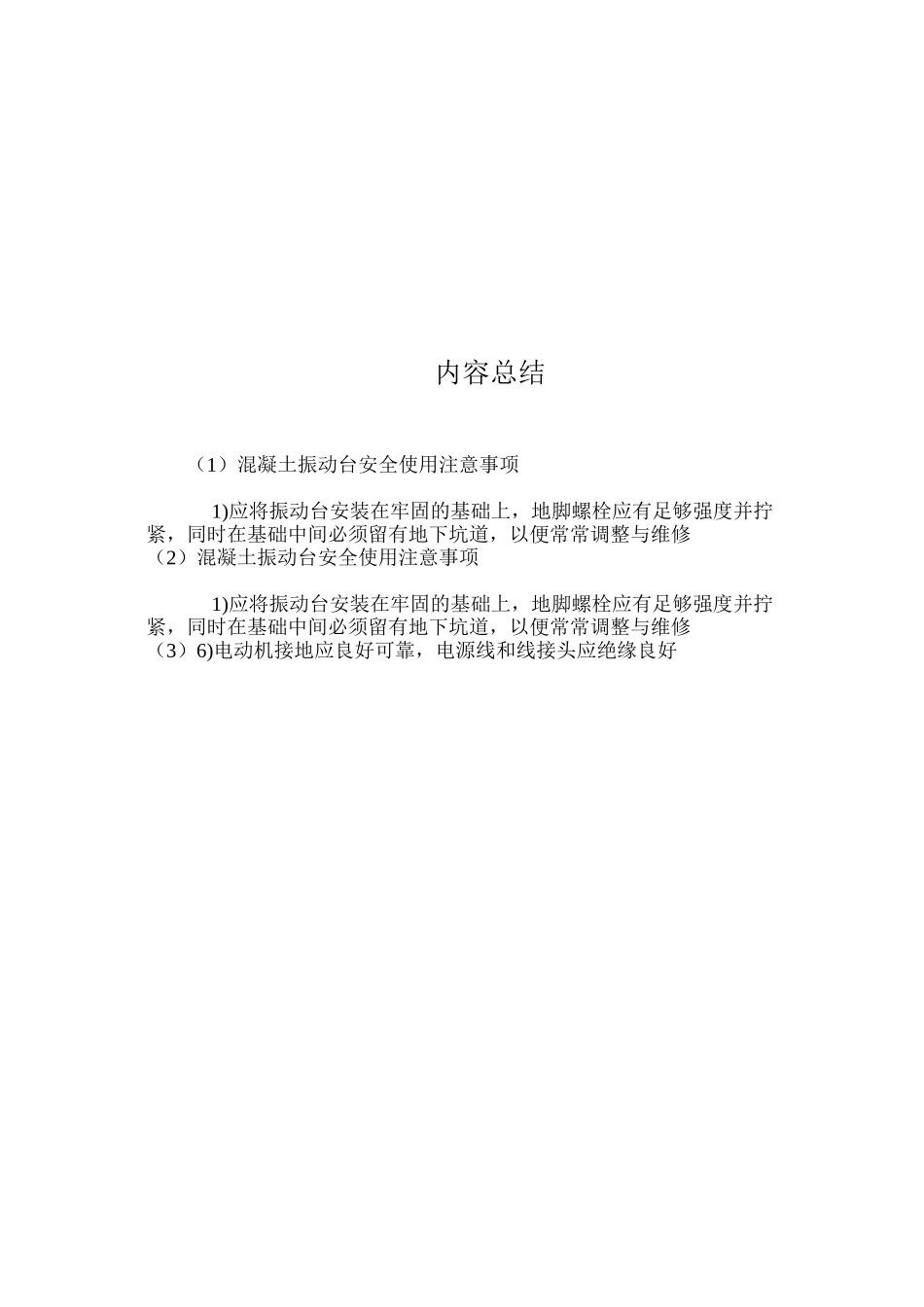 内容总结

（1）混凝土振动台安全使用注意事项

1)应将振动台安装在牢固的基础上，地脚螺栓应有足够强度并拧紧，同时在基础中间必须留有地下坑道，以便常常调整与维修
（2）混凝土振动台安全使用注意事项

1)应将振动台安装在牢固的基础上，地脚螺栓应有足够强度并拧紧，同时在基础中间必须留有地下坑道，以便常常调整与维修
（3）6)电动机接地应良好可靠，电源线和线接头应绝缘良好